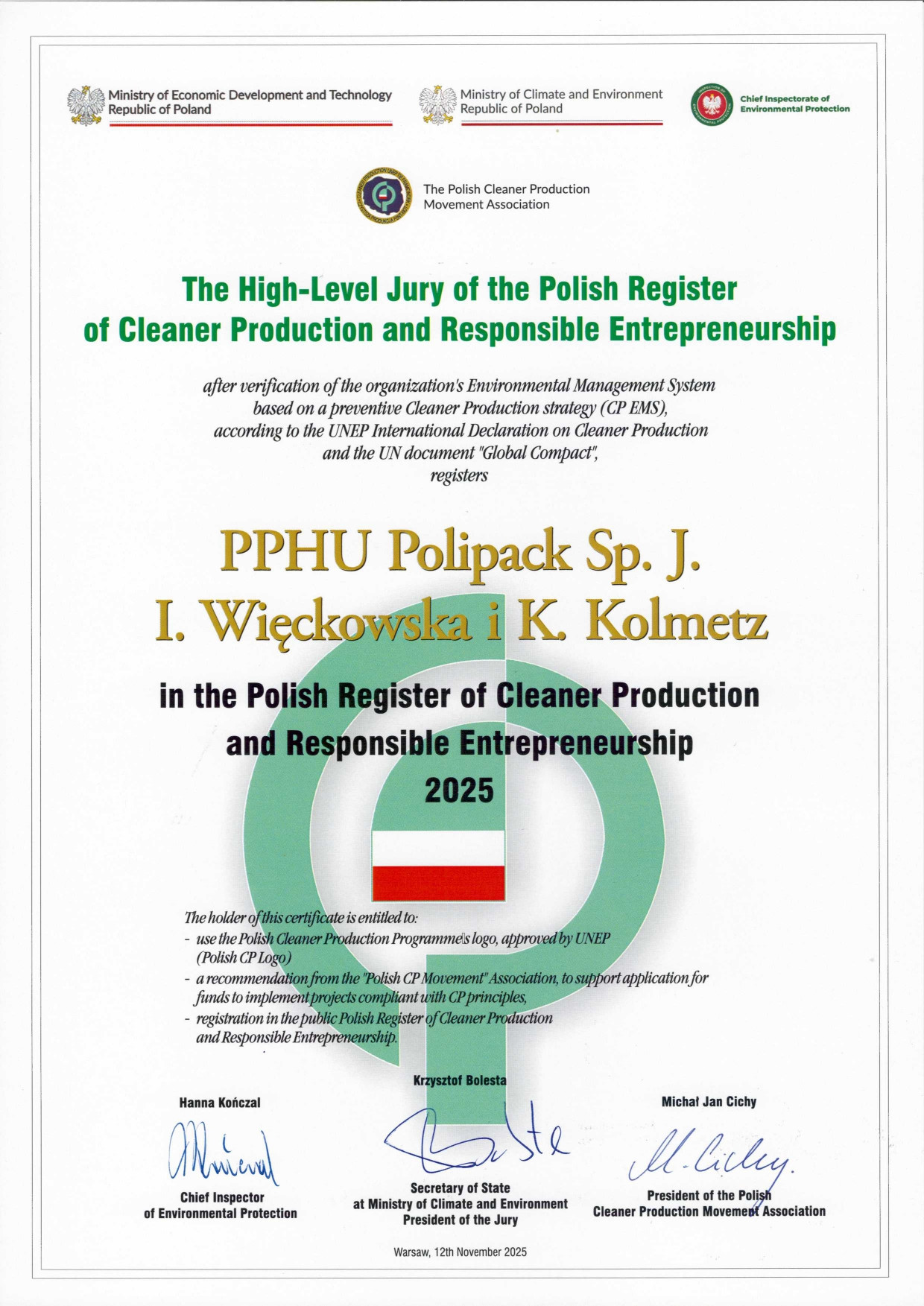 Ministry of Economic Development and Technology
Republic of Poland

Ministry of Climate and Environment
Republic of Poland

Chief Inspectorate of Environmental Protection

The Polish Cleaner Production Movement Association

The High-Level Jury of the Polish Register of Cleaner Production and Responsible Entrepreneurship

after verification of the organization's Environmental Management System based on a preventive Cleaner Production strategy (CP EMS), according to the UNEP International Declaration on Cleaner Production and the UN document "Global Compact", registers

PPHU Polipack Sp. J.
I. Więckowska i K. Kolmetz

in the Polish Register of Cleaner Production and Responsible Entrepreneurship
2025

The holder of this certificate is entitled to:
- use the Polish Cleaner Production Programme's logo, approved by UNEP (Polish CP Logo)
- a recommendation from the "Polish CP Movement" Association, to support application for funds to implement projects compliant with CP principles,
- registration in the public Polish Register of Cleaner Production and Responsible Entrepreneurship.

Hanna Kończal
Chief Inspector
of Environmental Protection

Krzysztof Bolesta
Secretary of State
at Ministry of Climate and Environment
President of the Jury

Michał Jan Cichy
President of the Polish
Cleaner Production Movement Association

Warsaw, 12th November 2025